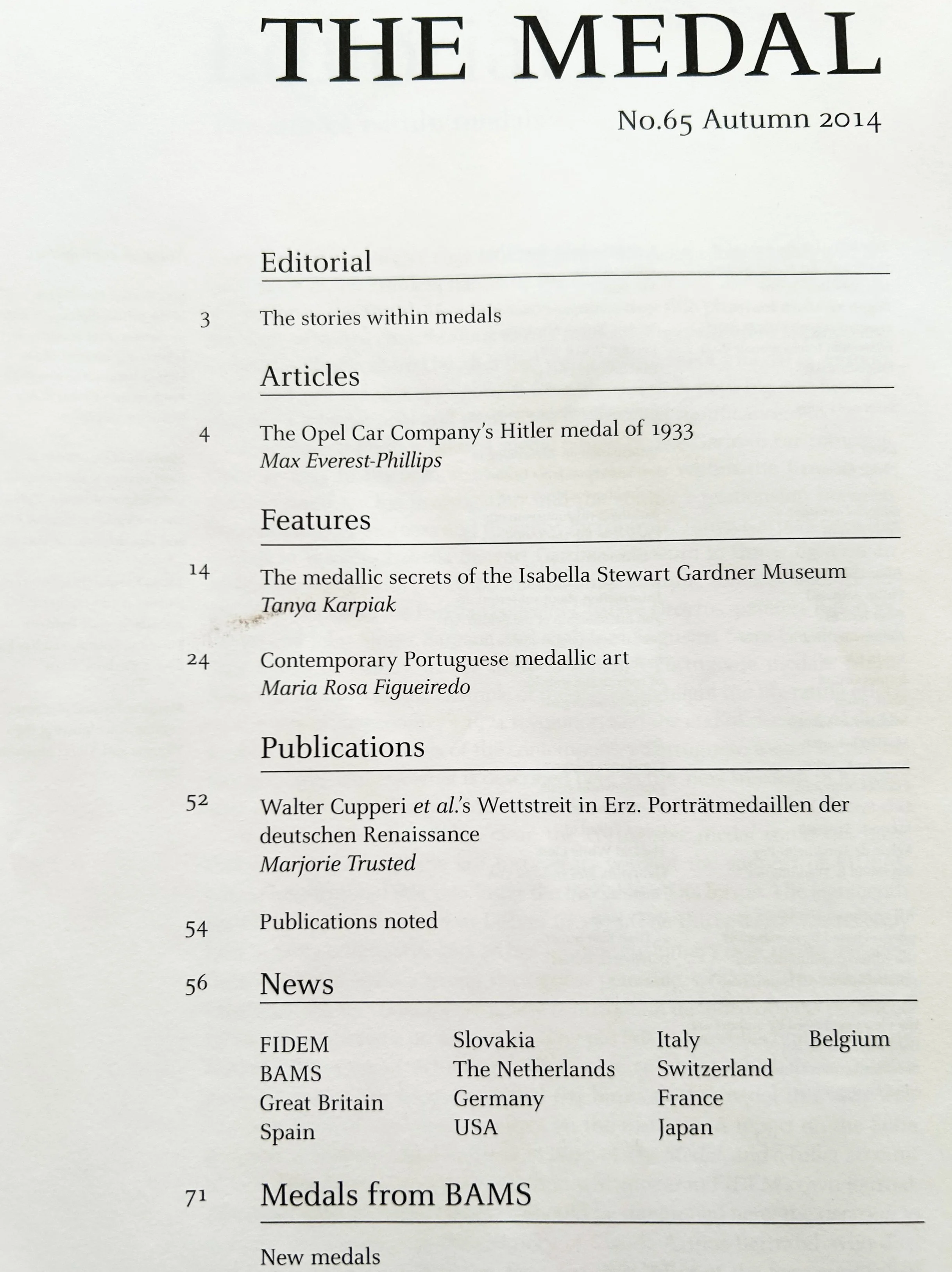 THE MEDAL

No.65 Autumn 2014

Editorial

3 The stories within medals

Articles

4 The Opel Car Company's Hitler medal of 1933
Max Everest-Phillips

Features

14 The medallic secrets of the Isabella Stewart Gardner Museum
Tanya Karpiak

24 Contemporary Portuguese medallic art
Maria Rosa Figueiredo

Publications

52 Walter Cupperi et al.'s Wettstreit in Erz. Porträtmedaillen der deutschen Renaissance
Marjorie Trusted

54 Publications noted

56 News

FIDEM
BAMS
Great Britain
Spain

Slovakia
The Netherlands
Germany
USA

Italy
Switzerland
France
Japan

Belgium

71 Medals from BAMS

New medals